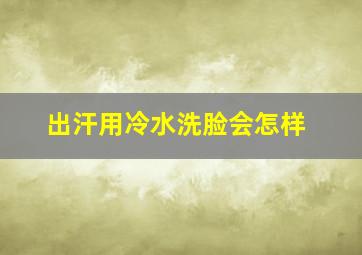 出汗用冷水洗脸会怎样